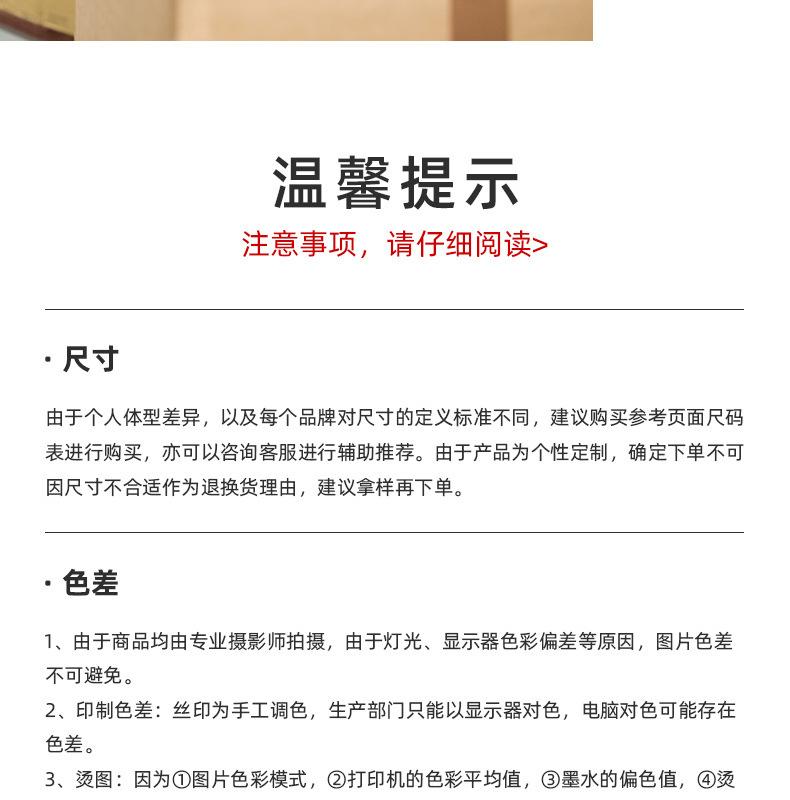 温馨提示
注意事项，请仔细阅读>

· 尺寸

由于个人体型差异，以及每个品牌对尺寸的定义标准不同，建议购买参考页面尺码表进行购买，亦可以咨询客服进行辅助推荐。由于产品为个性定制，确定下单不可因尺寸不合适作为退换货理由，建议拿样再下单。

· 色差

1、由于商品均由专业摄影师拍摄，由于灯光、显示器色彩偏差等原因，图片色差不可避免。
2、印制色差：丝印为手工调色，生产部门只能以显示器对色，电脑对色可能存在色差。
3、烫图：因为①图片色彩模式，②打印机的色彩平均值，③墨水的偏色值，④烫